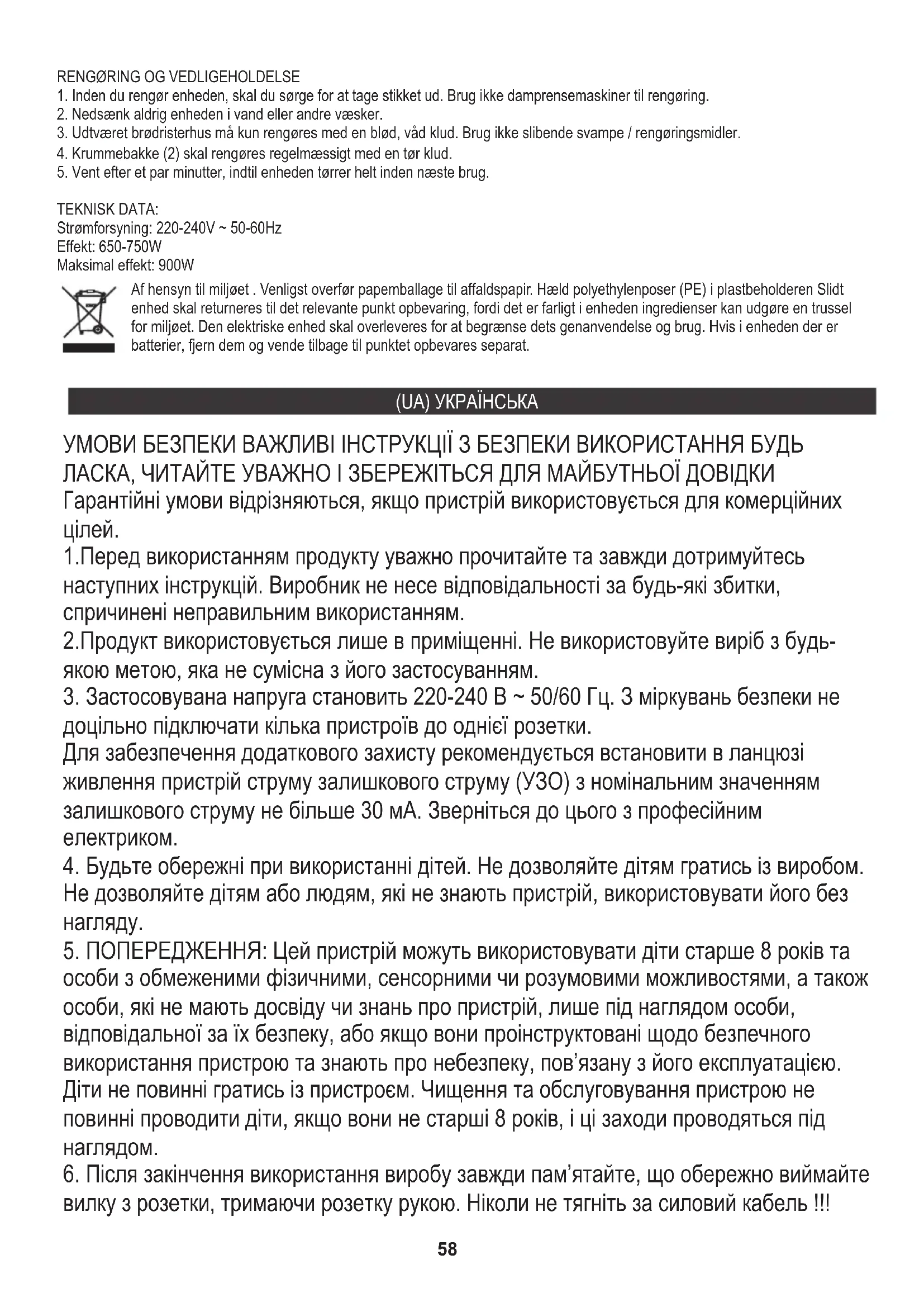 RENGØRING OG VEDLIGEHOLDELSE
1. Inden du rengør enheden, skal du sørge for at tage stikket ud. Brug ikke damprensemaskiner til rengøring.
2. Nedsænk aldrig enheden i vand eller andre væsker.
3. Udtværet brødristerhus må kun rengøres med en blød, våd klud. Brug ikke slibende svampe / rengøringsmidler.
4. Krummebakke (2) skal rengøres regelmæssigt med en tør klud.
5. Vent efter et par minutter, indtil enheden tørrer helt inden næste brug.

TEKNISK DATA:
Strømforsyning: 220-240V ~ 50-60Hz
Effekt: 650-750W
Maksimal effekt: 900W

Af hensyn til miljøet . Venligst overfør papemballage til affaldspapir. Hæld polyethylenposer (PE) i plastbeholderen Slidt enhed skal returneres til det relevante punkt opbevaring, fordi det er farligt i enheden ingredienser kan udgøre en trussel for miljøet. Den elektriske enhed skal overleveres for at begrænse dets genanvendelse og brug. Hvis i enheden der er batterier, fjern dem og vende tilbage til punktet opbevares separat.

(UA) УКРАЇНСЬКА

УМОВИ БЕЗПЕКИ ВАЖЛИВІ ІНСТРУКЦІЇ З БЕЗПЕКИ ВИКОРИСТАННЯ БУДЬ ЛАСКА, ЧИТАЙТЕ УВАЖНО І ЗБЕРЕЖІТЬСЯ ДЛЯ МАЙБУТНЬОЇ ДОВІДКИ
Гарантійні умови відрізняються, якщо пристрій використовується для комерційних цілей.
1.Перед використанням продукту уважно прочитайте та завжди дотримуйтесь наступних інструкцій. Виробник не несе відповідальності за будь-які збитки, спричинені неправильним використанням.
2.Продукт використовується лише в приміщенні. Не використовуйте виріб з будь-якою метою, яка не сумісна з його застосуванням.
3. Застосовувана напруга становить 220-240 В ~ 50/60 Гц. З міркувань безпеки не доцільно підключати кілька пристроїв до однієї розетки.
Для забезпечення додаткового захисту рекомендується встановити в ланцюзі живлення пристрій струму залишкового струму (УЗО) з номінальним значенням залишкового струму не більше 30 мА. Зверніться до цього з професійним електриком.
4. Будьте обережні при використанні дітей. Не дозволяйте дітям гратись із виробом. Не дозволяйте дітям або людям, які не знають пристрій, використовувати його без нагляду.
5. ПОПЕРЕДЖЕННЯ: Цей пристрій можуть використовувати діти старше 8 років та особи з обмеженими фізичними, сенсорними чи розумовими можливостями, а також особи, які не мають досвіду чи знань про пристрій, лише під наглядом особи, відповідальної за їх безпеку, або якщо вони проінструктовані щодо безпечного використання пристрою та знають про небезпеку, пов'язану з його експлуатацією. Діти не повинні гратись із пристроєм. Чищення та обслуговування пристрою не повинні проводити діти, якщо вони не старші 8 років, і ці заходи проводяться під наглядом.
6. Після закінчення використання виробу завжди пам'ятайте, що обережно виймайте вилку з розетки, тримаючи розетку рукою. Ніколи не тягніть за силовий кабель !!!

58